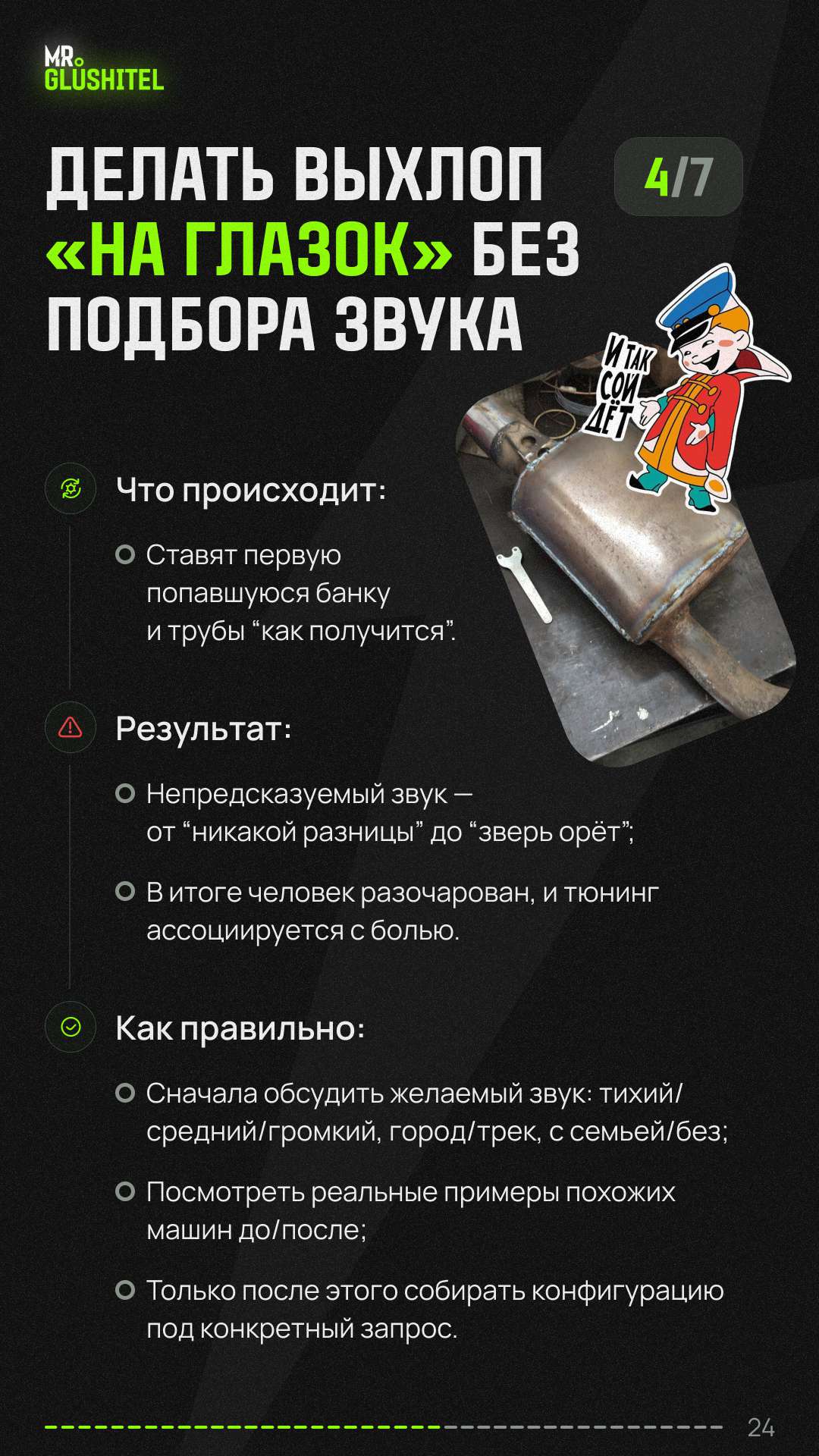 MR.
GLUSHITEL

ДЕЛАТЬ ВЫХЛОП «НА ГЛАЗОК» БЕЗ ПОДБОРА ЗВУКА

4/7

И ТАК СОЙДЁТ

Что происходит:

Ставят первую попавшуюся банку и трубы “как получится”.

Результат:

Непредсказуемый звук — от “никакой разницы” до “зверь орёт”;

В итоге человек разочарован, и тюнинг ассоциируется с болью.

Как правильно:

Сначала обсудить желаемый звук: тихий/средний/громкий, город/трек, с семьей/без;

Посмотреть реальные примеры похожих машин до/после;

Только после этого собирать конфигурацию под конкретный запрос.

24